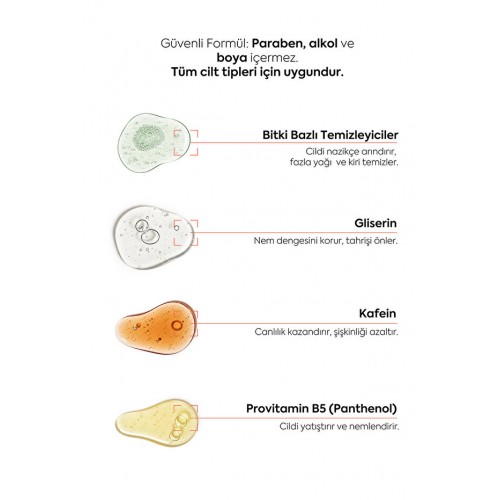 Güvenli Formül: Paraben, alkol ve boya içermez.
Tüm cilt tipleri için uygundur.

Bitki Bazlı Temizleyiciler
Cildi nazikçe arındırır, fazla yağı ve kiri temizler.

Gliserin
Nem dengesini korur, tahrişi önler.

Kafein
Canlılık kazandırır, şişkinliği azaltır.

Provitamin B5 (Panthenol)
Cildi yatıştırır ve nemlendirir.